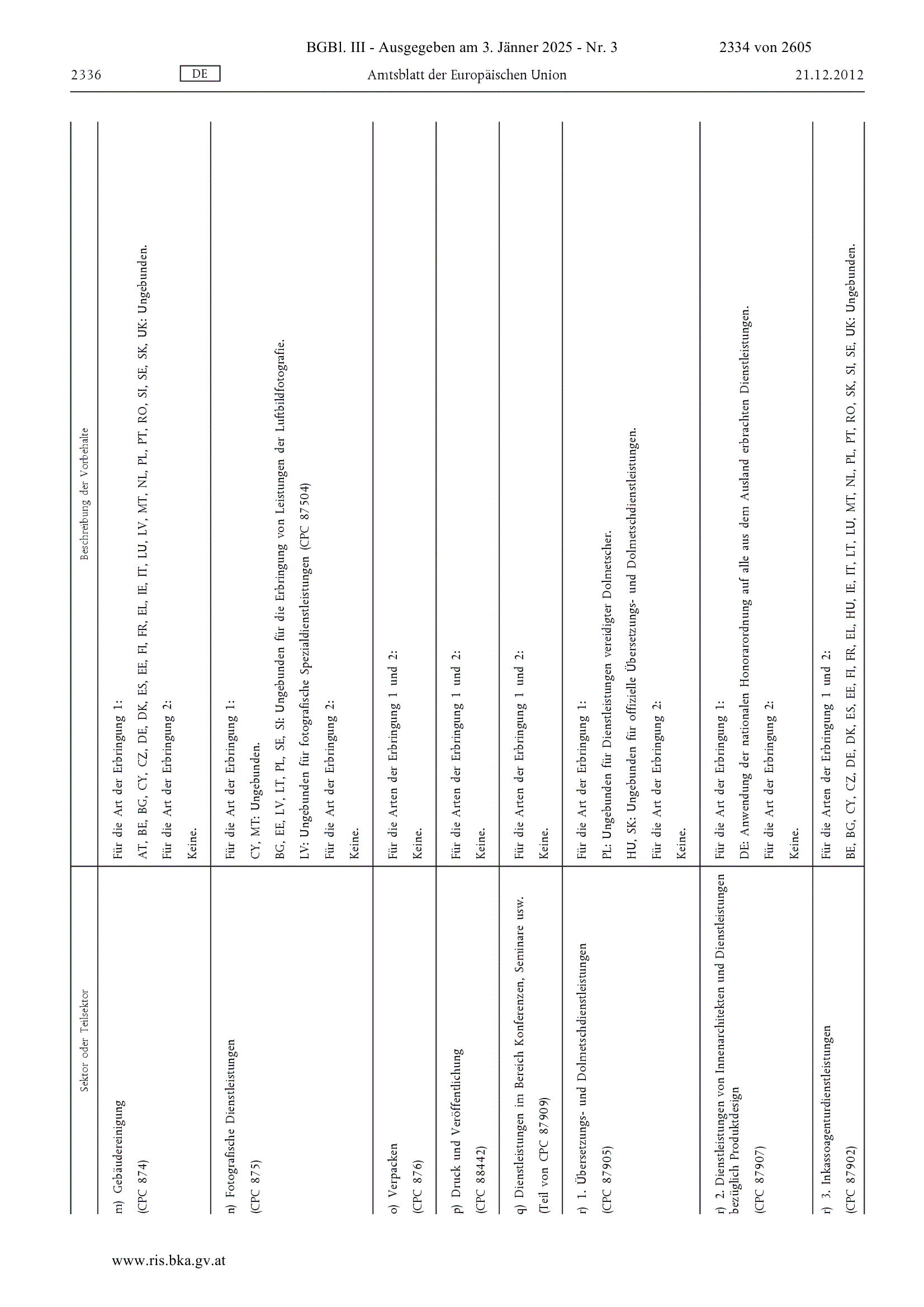 BGBl. III - Ausgegeben am 3. Jänner 2025 - Nr. 3 2334 von 2605

2336 DE Amtsblatt der Europäischen Union 21.12.2012

| Sektor oder Teilsektor | Beschreibung der Vorbehalte |
|---|---|
| m) Gebäudereinigung (CPC 874) | Für die Art der Erbringung 1: AT, BE, BG, CY, CZ, DE, DK, ES, EE, FI, FR, EL, IE, IT, LU, LV, MT, NL, PL, PT, RO, SI, SE, SK, UK: Ungebunden. Für die Art der Erbringung 2: Keine. |
| n) Fotografische Dienstleistungen (CPC 875) | Für die Art der Erbringung 1: CY, MT: Ungebunden. BG, EE, LV, LT, PL, SE, SI: Ungebunden für die Erbringung von Leistungen der Luftbildfotografie. LV: Ungebunden für fotografische Spezialdienstleistungen (CPC 87504) Für die Art der Erbringung 2: Keine. |
| o) Verpacken (CPC 876) | Für die Arten der Erbringung 1 und 2: Keine. |
| p) Druck und Veröffentlichung (CPC 88442) | Für die Arten der Erbringung 1 und 2: Keine. |
| q) Dienstleistungen im Bereich Konferenzen, Seminare usw. (Teil von CPC 87909) | Für die Arten der Erbringung 1 und 2: Keine. |
| r) 1. Übersetzungs- und Dolmetschdienstleistungen (CPC 87905) | Für die Art der Erbringung 1: PL: Ungebunden für Dienstleistungen vereidigter Dolmetscher. HU, SK: Ungebunden für offizielle Übersetzungs- und Dolmetschdienstleistungen. Für die Art der Erbringung 2: Keine. |
| r) 2. Dienstleistungen von Innenarchitekten und Dienstleistungen bezüglich Produktdesign (CPC 87907) | Für die Art der Erbringung 1: DE: Anwendung der nationalen Honorarordnung auf alle aus dem Ausland erbrachten Dienstleistungen. Für die Art der Erbringung 2: Keine. |
| r) 3. Inkassoagenturdienstleistungen (CPC 87902) | Für die Arten der Erbringung 1 und 2: BE, BG, CY, CZ, DE, DK, ES, EE, FI, FR, EL, HU, IE, IT, LT, LU, MT, NL, PL, PT, RO, SK, SI, SE, UK: Ungebunden. |

www.ris.bka.gv.at